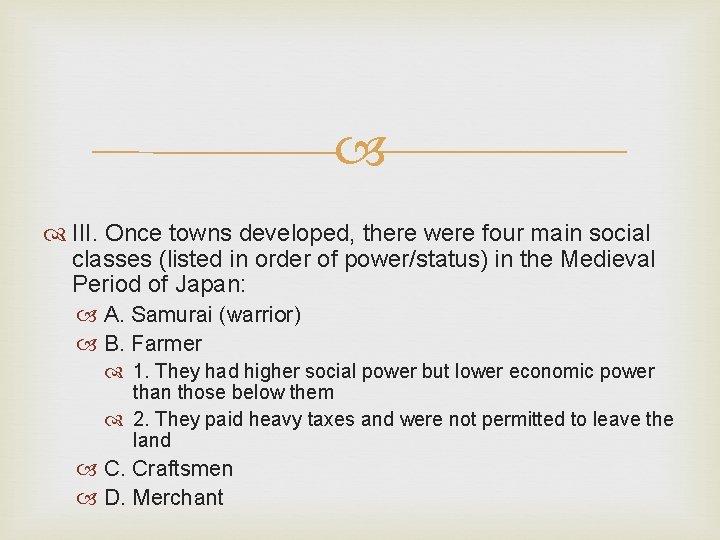 III. Once towns developed, there were four main social classes (listed in order of power/status) in the Medieval Period of Japan:

A. Samurai (warrior)

B. Farmer

1. They had higher social power but lower economic power than those below them

2. They paid heavy taxes and were not permitted to leave the land

C. Craftsmen

D. Merchant